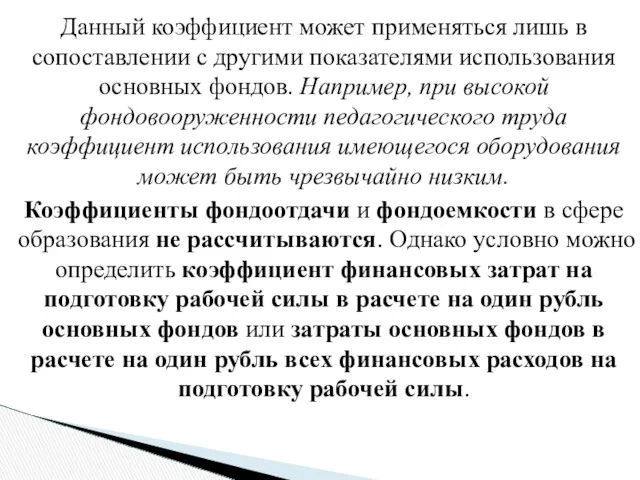 Данный коэффициент может применяться лишь в сопоставлении с другими показателями использования основных фондов. Например, при высокой фондовооруженности педагогического труда коэффициент использования имеющегося оборудования может быть чрезвычайно низким.

Коэффициенты фондоотдачи и фондоемкости в сфере образования не рассчитываются. Однако условно можно определить коэффициент финансовых затрат на подготовку рабочей силы в расчете на один рубль основных фондов или затраты основных фондов в расчете на один рубль всех финансовых расходов на подготовку рабочей силы.